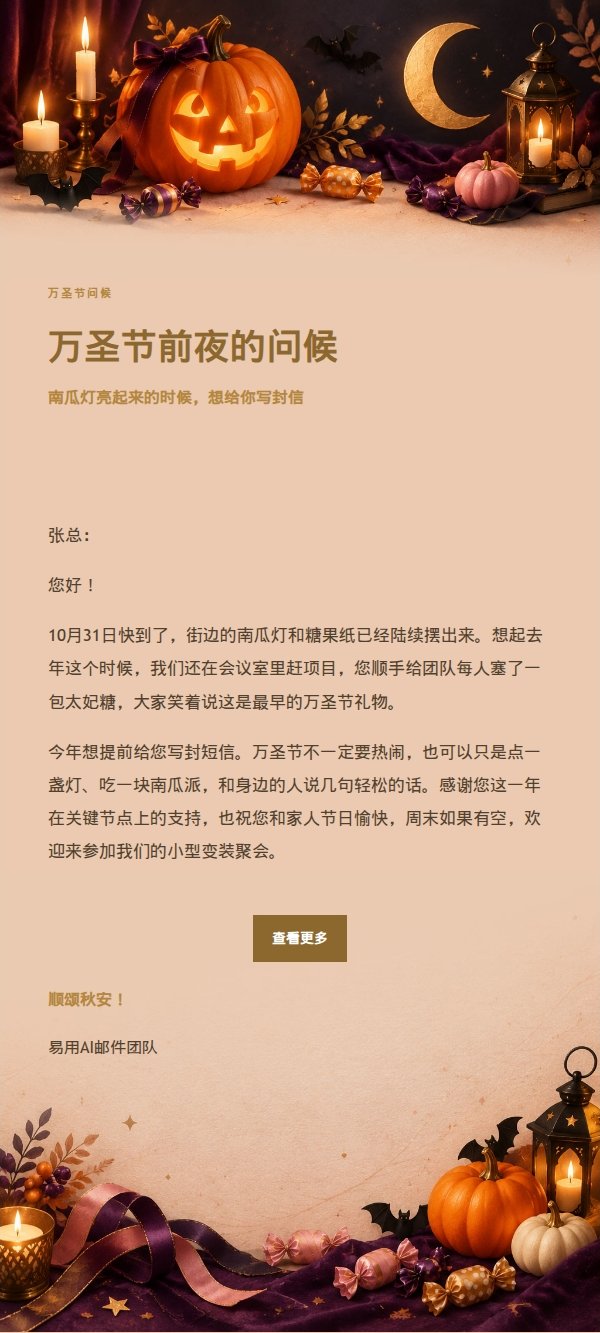 万圣节问候

万圣节前夜的问候

南瓜灯亮起来的时候，想给你写封信

张总：

您好！

10月31日快到了，街边的南瓜灯和糖果纸已经陆续摆出来。想起去年这个时候，我们还在会议室里赶项目，您顺手给团队每人塞了一包太妃糖，大家笑着说这是最早的万圣节礼物。

今年想提前给您写封短信。万圣节不一定要热闹，也可以只是点一盏灯、吃一块南瓜派，和身边的人说几句轻松的话。感谢您这一年在关键节点上的支持，也祝您和家人节日愉快，周末如果有空，欢迎来参加我们的小型变装聚会。

查看更多

顺颂秋安！

易用AI邮件团队